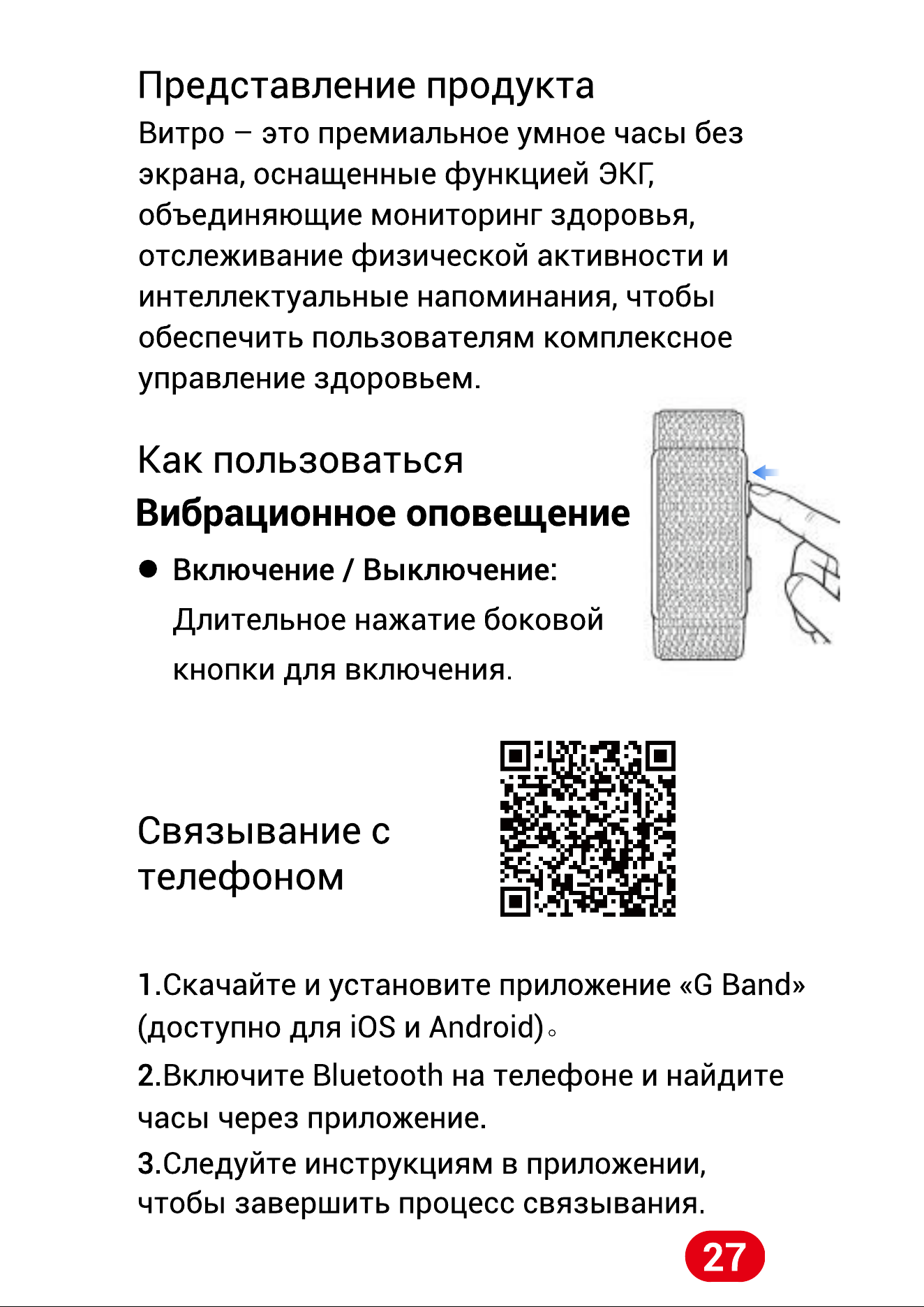 Представление продукта
Витро – это премиальное умное часы без экрана, оснащенные функцией ЭКГ, объединяющие мониторинг здоровья, отслеживание физической активности и интеллектуальные напоминания, чтобы обеспечить пользователям комплексное управление здоровьем.

Как пользоваться
Вибрационное оповещение
● Включение / Выключение:
Длительное нажатие боковой кнопки для включения.

Связывание с телефоном

1.Скачайте и установите приложение «G Band» (доступно для iOS и Android)。
2.Включите Bluetooth на телефоне и найдите часы через приложение.
3.Следуйте инструкциям в приложении, чтобы завершить процесс связывания.

27